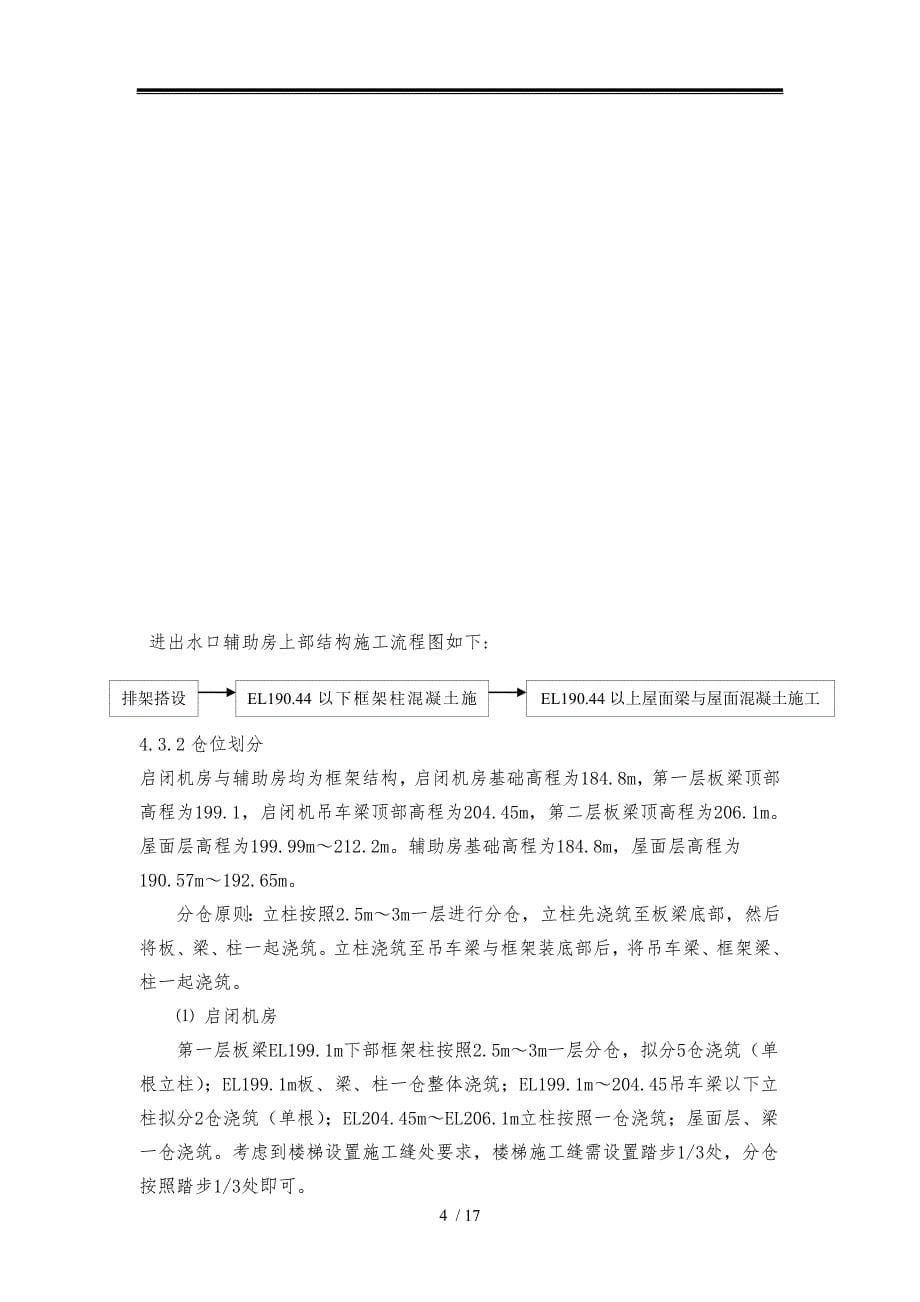 进出水口辅助房上部结构施工流程图如下：

排架搭设

EL190.44 以下框架柱混凝土施

EL190.44 以上屋面梁与屋面混凝土施工

4.3.2 仓位划分

启闭机房与辅助房均为框架结构，启闭机房基础高程为184.8m，第一层板梁顶部高程为199.1，启闭机吊车梁顶部高程为204.45m，第二层板梁顶高程为206.1m。屋面层高程为199.99m～212.2m。辅助房基础高程为184.8m，屋面层高程为190.57m～192.65m。

分仓原则：立柱按照2.5m～3m一层进行分仓，立柱先浇筑至板梁底部，然后将板、梁、柱一起浇筑。立柱浇筑至吊车梁与框架装底部后，将吊车梁、框架梁、柱一起浇筑。

⑴ 启闭机房

第一层板梁EL199.1m下部框架柱按照2.5m～3m一层分仓，拟分5仓浇筑（单根立柱）；EL199.1m板、梁、柱一仓整体浇筑；EL199.1m～204.45吊车梁以下立柱拟分2仓浇筑（单根）；EL204.45m～EL206.1m立柱按照一仓浇筑；屋面层、梁一仓浇筑。考虑到楼梯设置施工缝处要求，楼梯施工缝需设置踏步1/3处，分仓按照踏步1/3处即可。

4 / 17